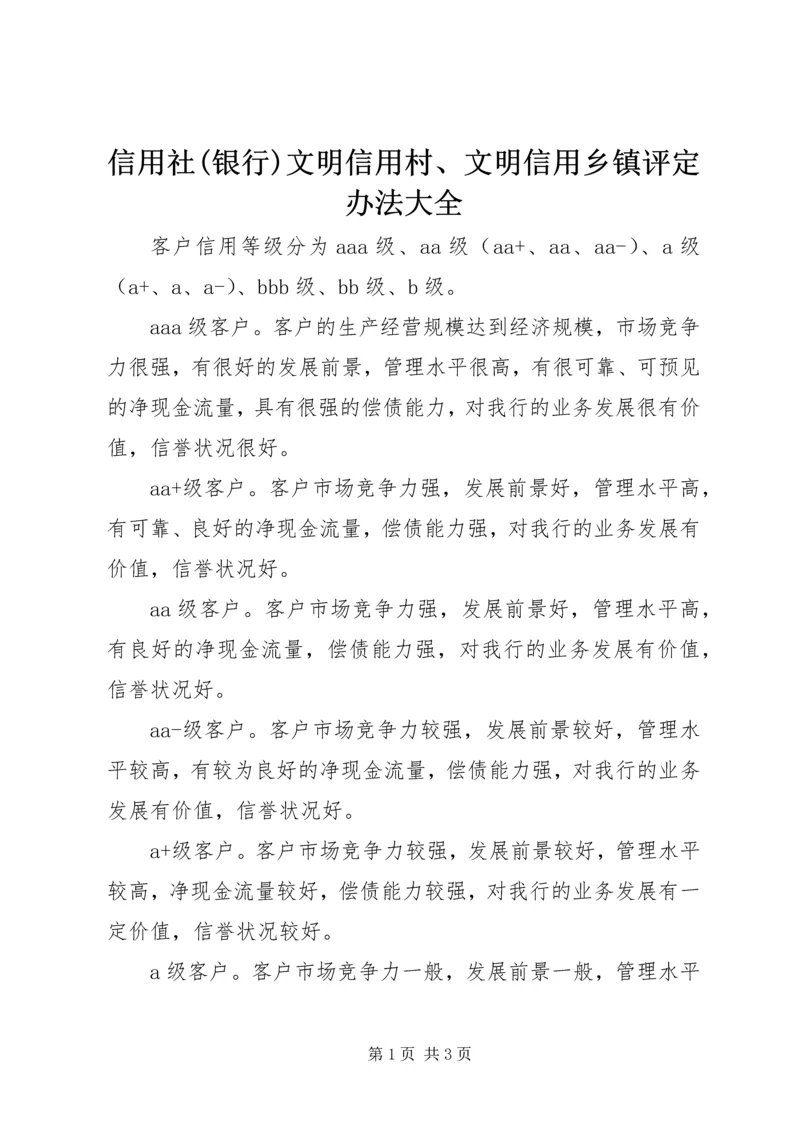 信用社(银行)文明信用村、文明信用乡镇评定办法大全

客户信用等级分为 aaa 级、aa 级（aa+、aa、aa-）、a 级（a+、a、a-）、bbb 级、bb 级、b 级。

aaa 级客户。客户的生产经营规模达到经济规模，市场竞争力很强，有很好的发展前景，管理水平很高，有很可靠、可预见的净现金流量，具有很强的偿债能力，对我行的业务发展很有价值，信誉状况很好。

aa+级客户。客户市场竞争力强，发展前景好，管理水平高，有可靠、良好的净现金流量，偿债能力强，对我行的业务发展有价值，信誉状况好。

aa 级客户。客户市场竞争力强，发展前景好，管理水平高，有良好的净现金流量，偿债能力强，对我行的业务发展有价值，信誉状况好。

aa-级客户。客户市场竞争力较强，发展前景较好，管理水平较高，有较为良好的净现金流量，偿债能力强，对我行的业务发展有价值，信誉状况好。

a+级客户。客户市场竞争力较强，发展前景较好，管理水平较高，净现金流量较好，偿债能力较强，对我行的业务发展有一定价值，信誉状况较好。

a 级客户。客户市场竞争力一般，发展前景一般，管理水平

第 1 页 共 3 页